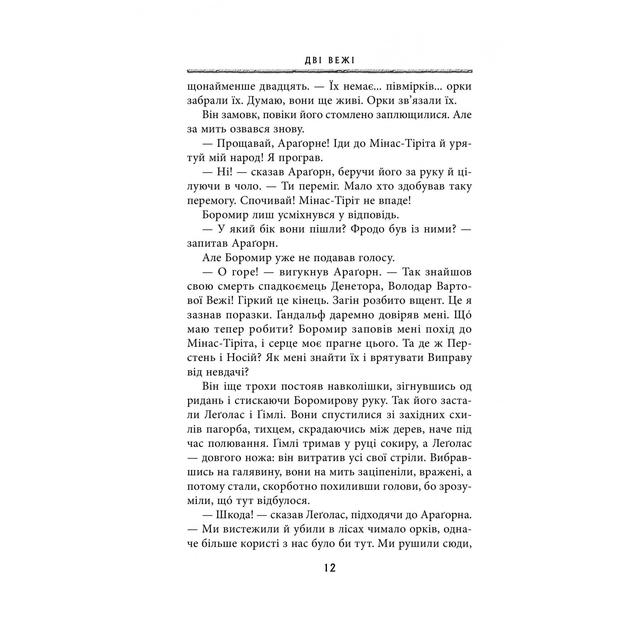 ДВІ ВЕЖІ

щонайменше двадцять. — Їх немає... півмірків... орки забрали їх. Думаю, вони ще живі. Орки зв'язали їх.

Він замовк, повіки його стомлено заплющилися. Але за мить озвався знову.

— Прощавай, Араґорне! Іди до Мінас-Тіріта й урятуй мій народ! Я програв.

— Ні! — сказав Араґорн, беручи його за руку й цілуючи в чоло. — Ти переміг. Мало хто здобував таку перемогу. Спочивай! Мінас-Тіріт не впаде!

Боромир лиш усміхнувся у відповідь.

— У який бік вони пішли? Фродо був із ними? — запитав Араґорн.

Але Боромир уже не подавав голосу.

— О горе! — вигукнув Араґорн. — Так знайшов свою смерть спадкоємець Денетора, Володар Вартової Вежі! Гіркий це кінець. Загін розбито вщент. Це я зазнав поразки. Ґандальф даремно довіряв мені. Що маю тепер робити? Боромир заповів мені похід до Мінас-Тіріта, і серце моє прагне цього. Та де ж Перстень і Носій? Як мені знайти їх і врятувати Виправу від невдачі?

Він іще трохи постояв навколішки, зігнувшись од ридань і стискаючи Боромирову руку. Так його застали Леґолас і Ґімлі. Вони спустилися зі західних схилів пагорба, тихцем, скрадаючись між дерев, наче під час полювання. Ґімлі тримав у руці сокиру, а Леґолас — довгого ножа: він витратив усі свої стріли. Вибравшись на галявину, вони на мить заціпеніли, вражені, а потому стали, скорботно похиливши голови, бо зрозуміли, що тут відбулося.

— Шкода! — сказав Леґолас, підходячи до Араґорна. — Ми вистежили й убили в лісах чимало орків, одначе більше користі з нас було би тут. Ми рушили сюди,

12